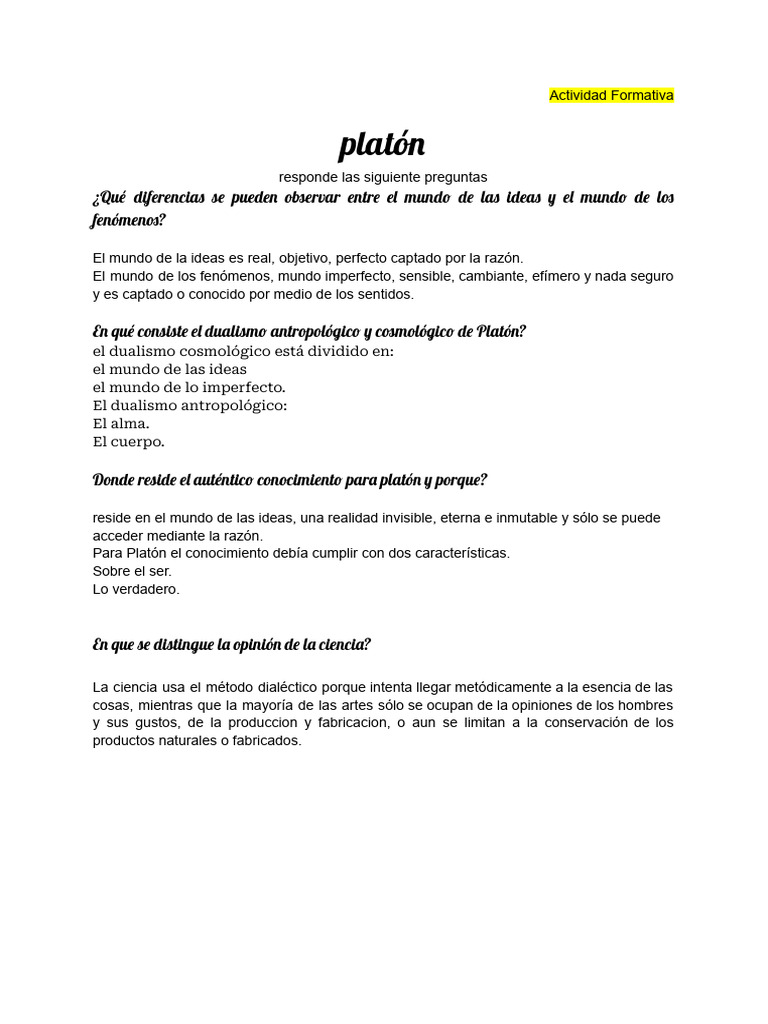 Actividad Formativa

platón

responde las siguiente preguntas

¿Qué diferencias se pueden observar entre el mundo de las ideas y el mundo de los fenómenos?

El mundo de la ideas es real, objetivo, perfecto captado por la razón.
El mundo de los fenómenos, mundo imperfecto, sensible, cambiante, efímero y nada seguro y es captado o conocido por medio de los sentidos.

En qué consiste el dualismo antropológico y cosmológico de Platón?
el dualismo cosmológico está dividido en:
el mundo de las ideas
el mundo de lo imperfecto.
El dualismo antropológico:
El alma.
El cuerpo.

Donde reside el auténtico conocimiento para platón y porque?

reside en el mundo de las ideas, una realidad invisible, eterna e inmutable y sólo se puede acceder mediante la razón.
Para Platón el conocimiento debía cumplir con dos características.
Sobre el ser.
Lo verdadero.

En que se distingue la opinión de la ciencia?

La ciencia usa el método dialéctico porque intenta llegar metódicamente a la esencia de las cosas, mientras que la mayoría de las artes sólo se ocupan de la opiniones de los hombres y sus gustos, de la produccion y fabricacion, o aun se limitan a la conservación de los productos naturales o fabricados.